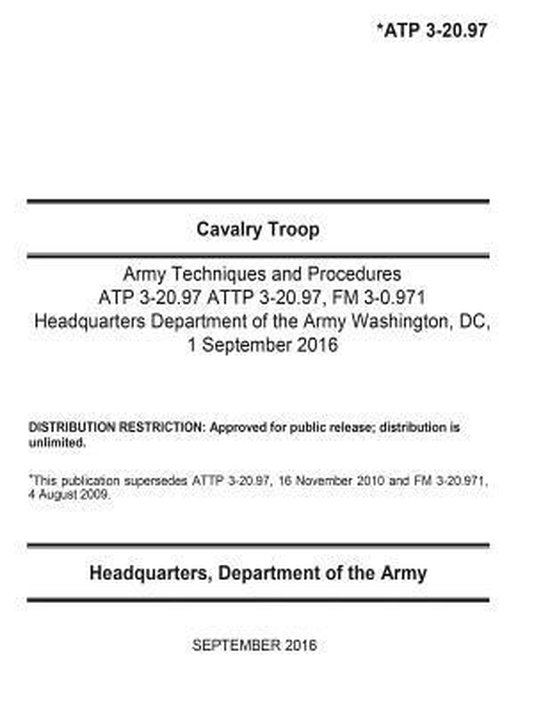 *ATP 3-20.97

Cavalry Troop

Army Techniques and Procedures
ATP 3-20.97 ATTP 3-20.97, FM 3-0.971
Headquarters Department of the Army Washington, DC,
1 September 2016

DISTRIBUTION RESTRICTION: Approved for public release; distribution is unlimited.

*This publication supersedes ATTP 3-20.97, 16 November 2010 and FM 3-20.971, 4 August 2009.

Headquarters, Department of the Army

SEPTEMBER 2016